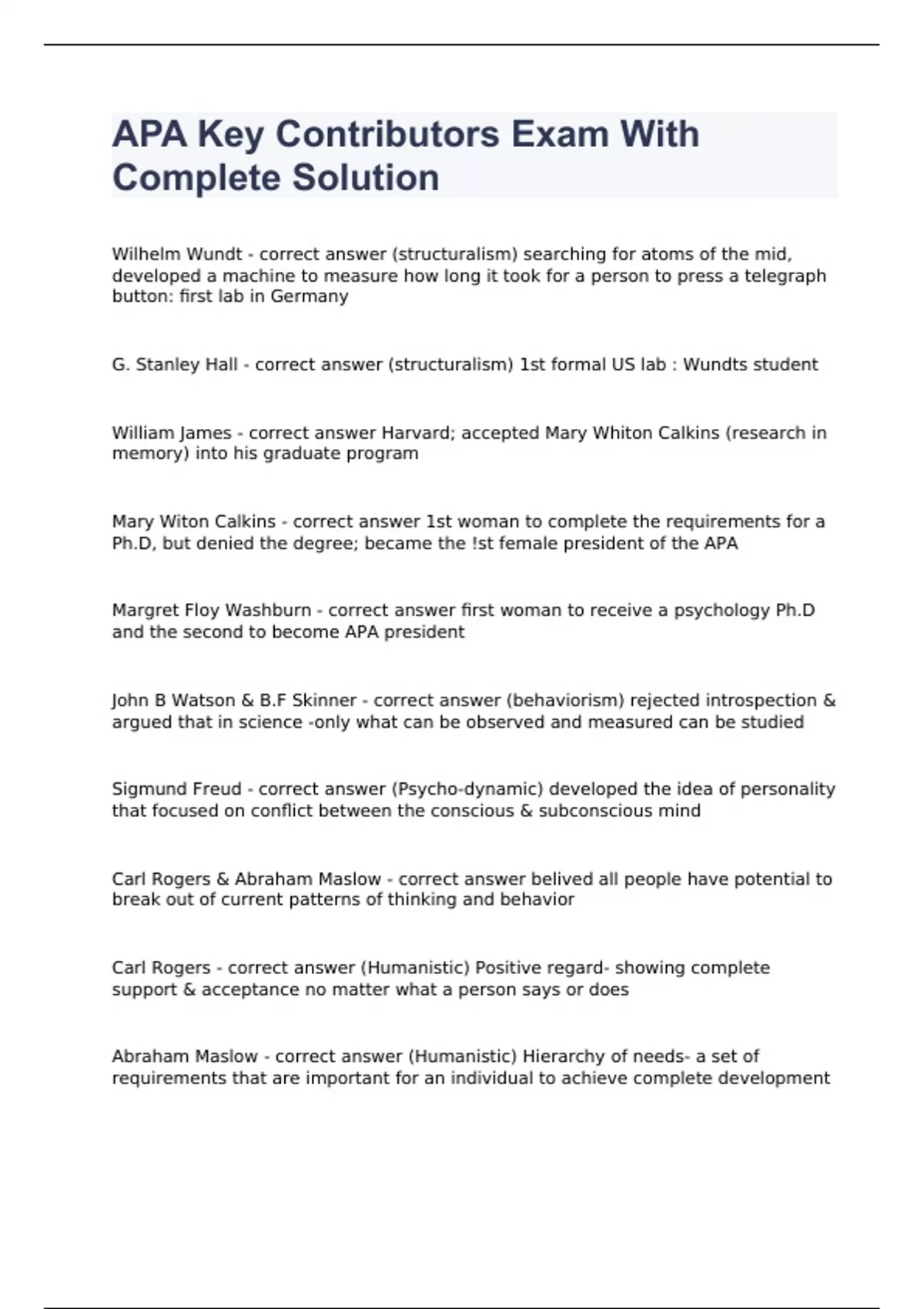 APA Key Contributors Exam With Complete Solution

Wilhelm Wundt - correct answer (structuralism) searching for atoms of the mid, developed a machine to measure how long it took for a person to press a telegraph button: first lab in Germany

G. Stanley Hall - correct answer (structuralism) 1st formal US lab : Wundts student

William James - correct answer Harvard; accepted Mary Whiton Calkins (research in memory) into his graduate program

Mary Witon Calkins - correct answer 1st woman to complete the requirements for a Ph.D, but denied the degree; became the !st female president of the APA

Margret Floy Washburn - correct answer first woman to receive a psychology Ph.D and the second to become APA president

John B Watson & B.F Skinner - correct answer (behaviorism) rejected introspection & argued that in science -only what can be observed and measured can be studied

Sigmund Freud - correct answer (Psycho-dynamic) developed the idea of personality that focused on conflict between the conscious & subconscious mind

Carl Rogers & Abraham Maslow - correct answer belived all people have potential to break out of current patterns of thinking and behavior

Carl Rogers - correct answer (Humanistic) Positive regard- showing complete support & acceptance no matter what a person says or does

Abraham Maslow - correct answer (Humanistic) Hierarchy of needs- a set of requirements that are important for an individual to achieve complete development